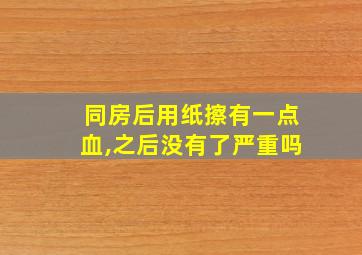 同房后用纸擦有一点血,之后没有了严重吗